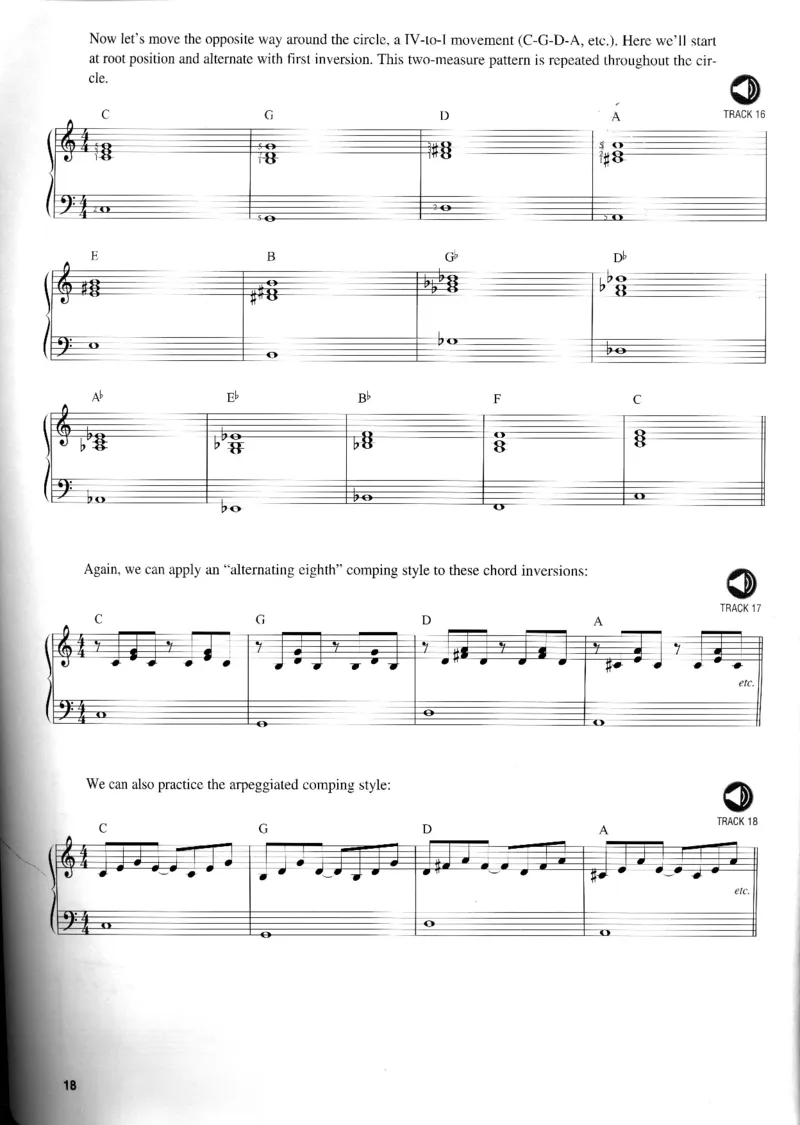 Now let's move the opposite way around the circle, a IV-to-I movement (C-G-D-A, etc.). Here we'll start at root position and alternate with first inversion. This two-measure pattern is repeated throughout the circle.

TRACK 16

C G D A

E B G♭ D♭

A♭ E♭ B♭ F C

Again, we can apply an "alternating eighth" comping style to these chord inversions:

TRACK 17

C G D A

etc.

We can also practice the arpeggiated comping style:

TRACK 18

C G D A

etc.

18